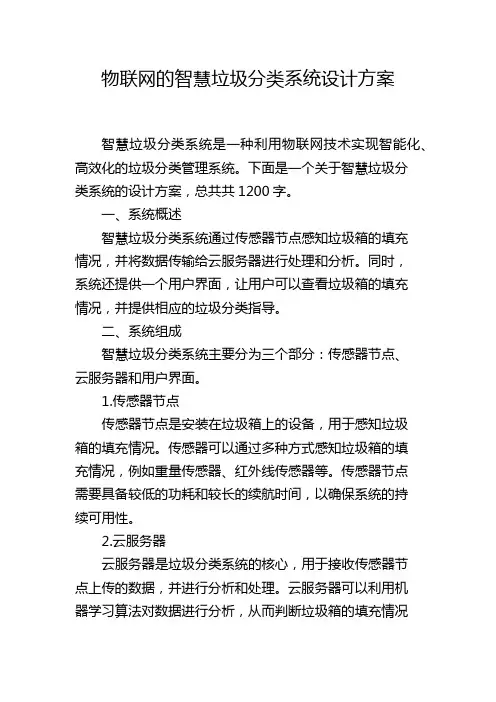 物联网的智慧垃圾分类系统设计方案

智慧垃圾分类系统是一种利用物联网技术实现智能化、高效化的垃圾分类管理系统。下面是一个关于智慧垃圾分类系统的设计方案，总共共 1200 字。

一、系统概述

智慧垃圾分类系统通过传感器节点感知垃圾箱的填充情况，并将数据传输给云服务器进行处理和分析。同时，系统还提供一个用户界面，让用户可以查看垃圾箱的填充情况，并提供相应的垃圾分类指导。

二、系统组成

智慧垃圾分类系统主要分为三个部分：传感器节点、云服务器和用户界面。

1.传感器节点

传感器节点是安装在垃圾箱上的设备，用于感知垃圾箱的填充情况。传感器可以通过多种方式感知垃圾箱的填充情况，例如重量传感器、红外线传感器等。传感器节点需要具备较低的功耗和较长的续航时间，以确保系统的持续可用性。

2.云服务器

云服务器是垃圾分类系统的核心，用于接收传感器节点上传的数据，并进行分析和处理。云服务器可以利用机器学习算法对数据进行分析，从而判断垃圾箱的填充情况